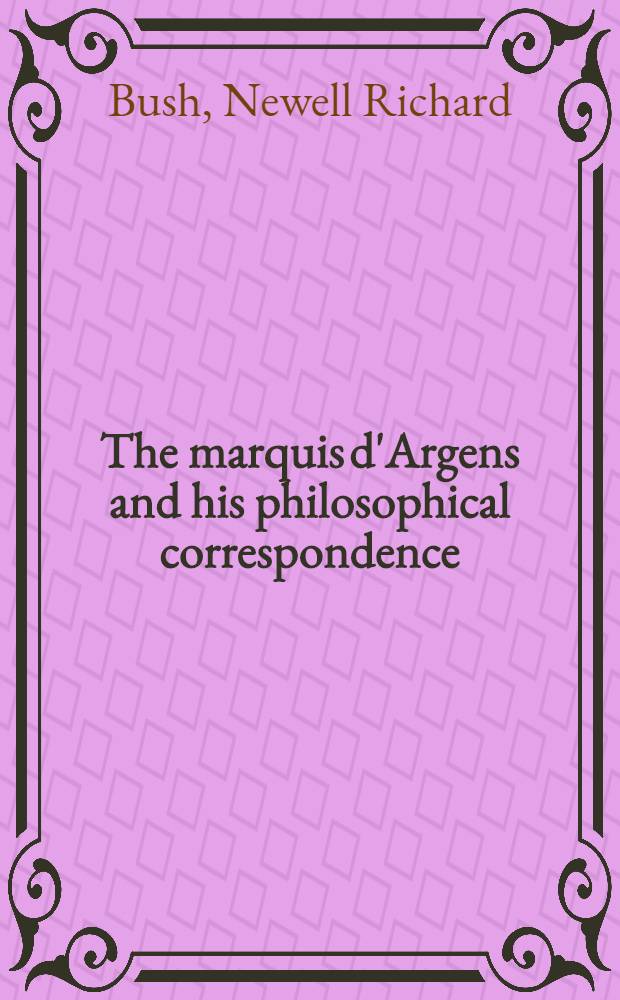 Bush, Newell Richard

The marquis d'Argens and his philosophical correspondence